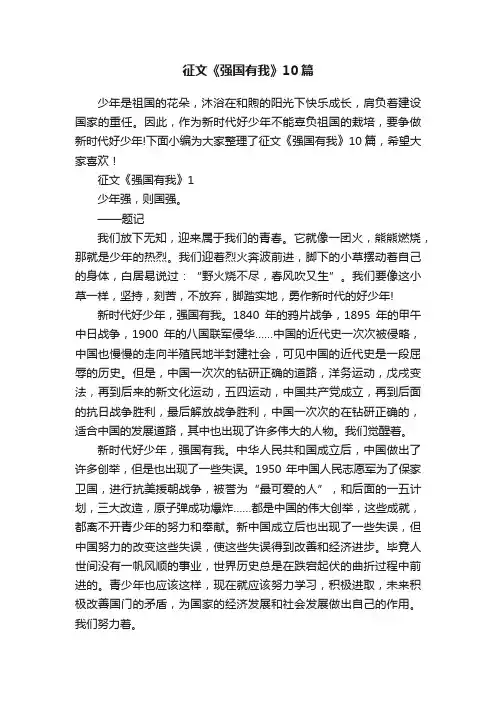 征文《强国有我》10篇

少年是祖国的花朵，沐浴在和煦的阳光下快乐成长，肩负着建设国家的重任。因此，作为新时代好少年不能辜负祖国的栽培，要争做新时代好少年!下面小编为大家整理了征文《强国有我》10篇，希望大家喜欢！

征文《强国有我》1

少年强，则国强。

——题记

我们放下无知，迎来属于我们的青春。它就像一团火，熊熊燃烧，那就是少年的热烈。我们迎着烈火奔波前进，脚下的小草摆动着自己的身体，白居易说过：“野火烧不尽，春风吹又生”。我们要像这小草一样，坚持，刻苦，不放弃，脚踏实地，勇作新时代的好少年!

新时代好少年，强国有我。1840 年的鸦片战争，1895 年的甲午中日战争，1900 年的八国联军侵华……中国的近代史一次次被侵略，中国也慢慢的走向半殖民地半封建社会，可见中国的近代史是一段屈辱的历史。但是，中国一次次的钻研正确的道路，洋务运动，戊戌变法，再到后来的新文化运动，五四运动，中国共产党成立，再到后面的抗日战争胜利，最后解放战争胜利，中国一次次的在钻研正确的，适合中国的发展道路，其中也出现了许多伟大的人物。我们觉醒着。

新时代好少年，强国有我。中华人民共和国成立后，中国做出了许多创举，但是也出现了一些失误。1950 年中国人民志愿军为了保家卫国，进行抗美援朝战争，被誉为“最可爱的人”，和后面的一五计划，三大改造，原子弹成功爆炸……都是中国的伟大创举，这些成就，都离不开青少年的努力和奉献。新中国成立后也出现了一些失误，但中国努力的改变这些失误，使这些失误得到改善和经济进步。毕竟人世间没有一帆风顺的事业，世界历史总是在跌宕起伏的曲折过程中前进的。青少年也应该这样，现在就应该努力学习，积极进取，未来积极改善国门的矛盾，为国家的经济发展和社会发展做出自己的作用。我们努力着。